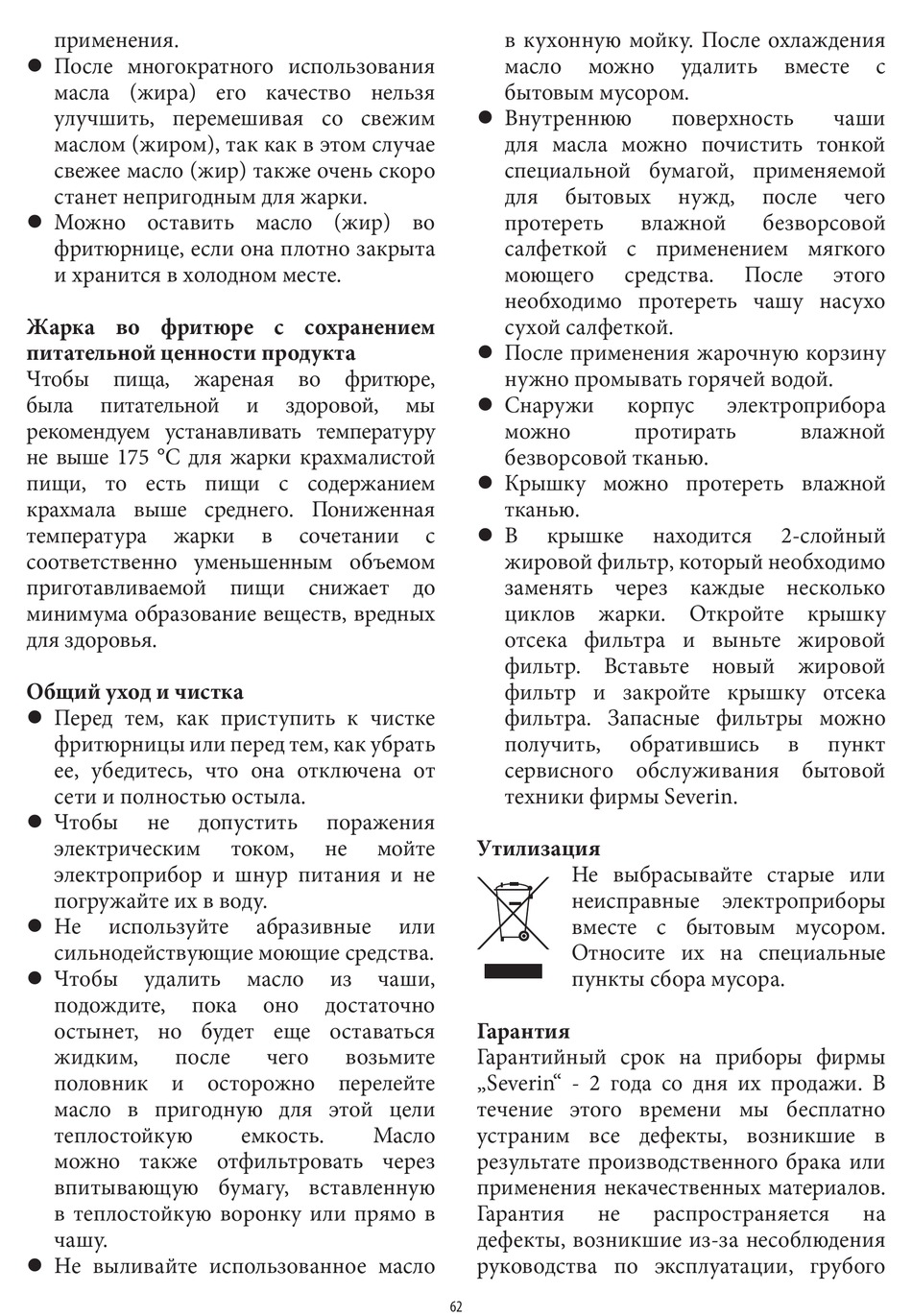 применения.

● После многократного использования масла (жира) его качество нельзя улучшить, перемешивая со свежим маслом (жиром), так как в этом случае свежее масло (жир) также очень скоро станет непригодным для жарки.
● Можно оставить масло (жир) во фритюрнице, если она плотно закрыта и хранится в холодном месте.

Жарка во фритюре с сохранением питательной ценности продукта
Чтобы пища, жареная во фритюре, была питательной и здоровой, мы рекомендуем устанавливать температуру не выше 175 °C для жарки крахмалистой пищи, то есть пищи с содержанием крахмала выше среднего. Пониженная температура жарки в сочетании с соответственно уменьшенным объемом приготавливаемой пищи снижает до минимума образование веществ, вредных для здоровья.

Общий уход и чистка
● Перед тем, как приступить к чистке фритюрницы или перед тем, как убрать ее, убедитесь, что она отключена от сети и полностью остыла.
● Чтобы не допустить поражения электрическим током, не мойте электроприбор и шнур питания и не погружайте их в воду.
● Не используйте абразивные или сильнодействующие моющие средства.
● Чтобы удалить масло из чаши, подождите, пока оно достаточно остынет, но будет еще оставаться жидким, после чего возьмите половник и осторожно перелейте масло в пригодную для этой цели теплостойкую емкость. Масло можно также отфильтровать через впитывающую бумагу, вставленную в теплостойкую воронку или прямо в чашу.
● Не выливайте использованное масло в кухонную мойку. После охлаждения масло можно удалить вместе с бытовым мусором.
● Внутреннюю поверхность чаши для масла можно почистить тонкой специальной бумагой, применяемой для бытовых нужд, после чего протереть влажной безворсовой салфеткой с применением мягкого моющего средства. После этого необходимо протереть чашу насухо сухой салфеткой.
● После применения жарочную корзину нужно промывать горячей водой.
● Снаружи корпус электроприбора можно протирать влажной безворсовой тканью.
● Крышку можно протереть влажной тканью.
● В крышке находится 2-слойный жировой фильтр, который необходимо заменять через каждые несколько циклов жарки. Откройте крышку отсека фильтра и выньте жировой фильтр. Вставьте новый жировой фильтр и закройте крышку отсека фильтра. Запасные фильтры можно получить, обратившись в пункт сервисного обслуживания бытовой техники фирмы Severin.

Утилизация
Не выбрасывайте старые или неисправные электроприборы вместе с бытовым мусором. Относите их на специальные пункты сбора мусора.

Гарантия
Гарантийный срок на приборы фирмы „Severin“ - 2 года со дня их продажи. В течение этого времени мы бесплатно устраним все дефекты, возникшие в результате производственного брака или применения некачественных материалов. Гарантия не распространяется на дефекты, возникшие из-за несоблюдения руководства по эксплуатации, грубого

62